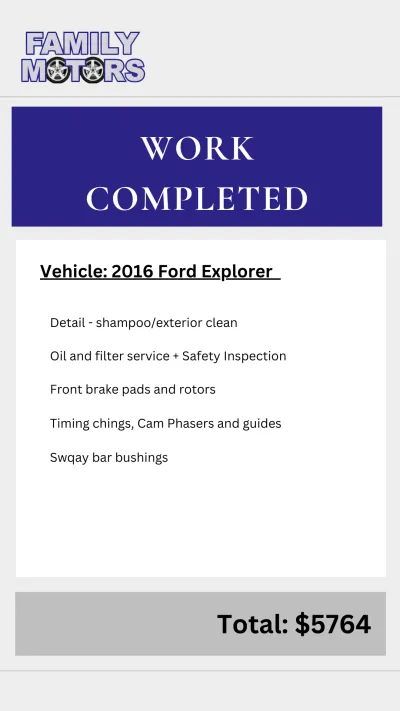 FAMILY MOTORS

WORK COMPLETED

Vehicle: 2016 Ford Explorer

Detail - shampoo/exterior clean

Oil and filter service + Safety Inspection

Front brake pads and rotors

Timing chings, Cam Phasers and guides

Swqay bar bushings

Total: $5764